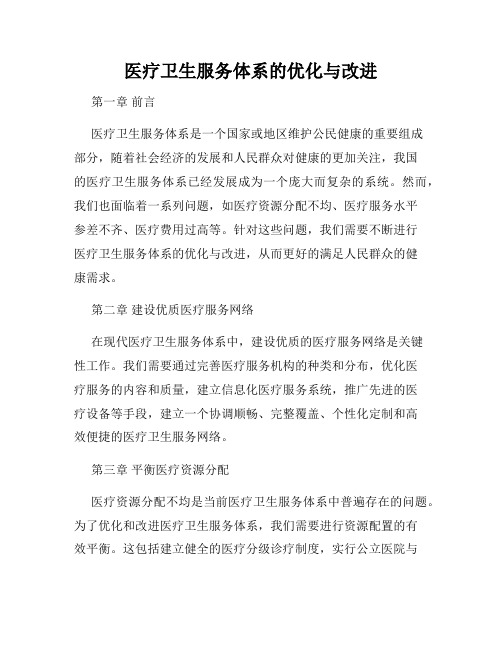 医疗卫生服务体系的优化与改进

第一章 前言

医疗卫生服务体系是一个国家或地区维护公民健康的重要组成部分，随着社会经济的发展和人民群众对健康的更加关注，我国的医疗卫生服务体系已经发展成为一个庞大而复杂的系统。然而，我们也面临着一系列问题，如医疗资源分配不均、医疗服务水平参差不齐、医疗费用过高等。针对这些问题，我们需要不断进行医疗卫生服务体系的优化与改进，从而更好的满足人民群众的健康需求。

第二章 建设优质医疗服务网络

在现代医疗卫生服务体系中，建设优质的医疗服务网络是关键性工作。我们需要通过完善医疗服务机构的种类和分布，优化医疗服务的内容和质量，建立信息化医疗服务系统，推广先进的医疗设备等手段，建立一个协调顺畅、完整覆盖、个性化定制和高效便捷的医疗卫生服务网络。

第三章 平衡医疗资源分配

医疗资源分配不均是当前医疗卫生服务体系中普遍存在的问题。为了优化和改进医疗卫生服务体系，我们需要进行资源配置的有效平衡。这包括建立健全的医疗分级诊疗制度，实行公立医院与